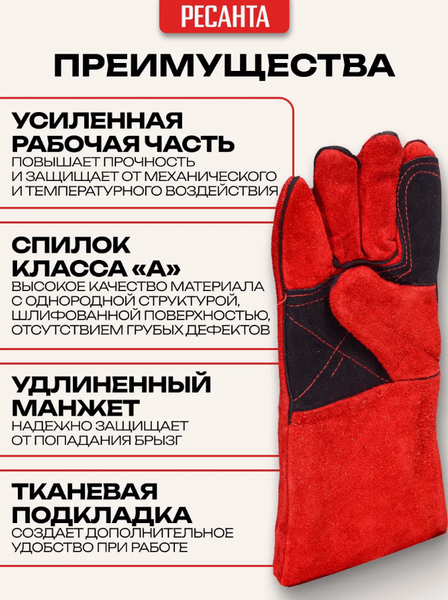 РЕСАНТА

ПРЕИМУЩЕСТВА

УСИЛЕННАЯ РАБОЧАЯ ЧАСТЬ
ПОВЫШАЕТ ПРОЧНОСТЬ И ЗАЩИЩАЕТ ОТ МЕХАНИЧЕСКОГО И ТЕМПЕРАТУРНОГО ВОЗДЕЙСТВИЯ

СПИЛОК КЛАССА «А»
ВЫСОКОЕ КАЧЕСТВО МАТЕРИАЛА С ОДНОРОДНОЙ СТРУКТУРОЙ, ШЛИФОВАННОЙ ПОВЕРХНОСТЬЮ, ОТСУТСТВИЕМ ГРУБЫХ ДЕФЕКТОВ

УДЛИНЕННЫЙ МАНЖЕТ
НАДЕЖНО ЗАЩИЩАЕТ ОТ ПОПАДАНИЯ БРЫЗГ

ТКАНЕВАЯ ПОДКЛАДКА
СОЗДАЕТ ДОПОЛНИТЕЛЬНОЕ УДОБСТВО ПРИ РАБОТЕ